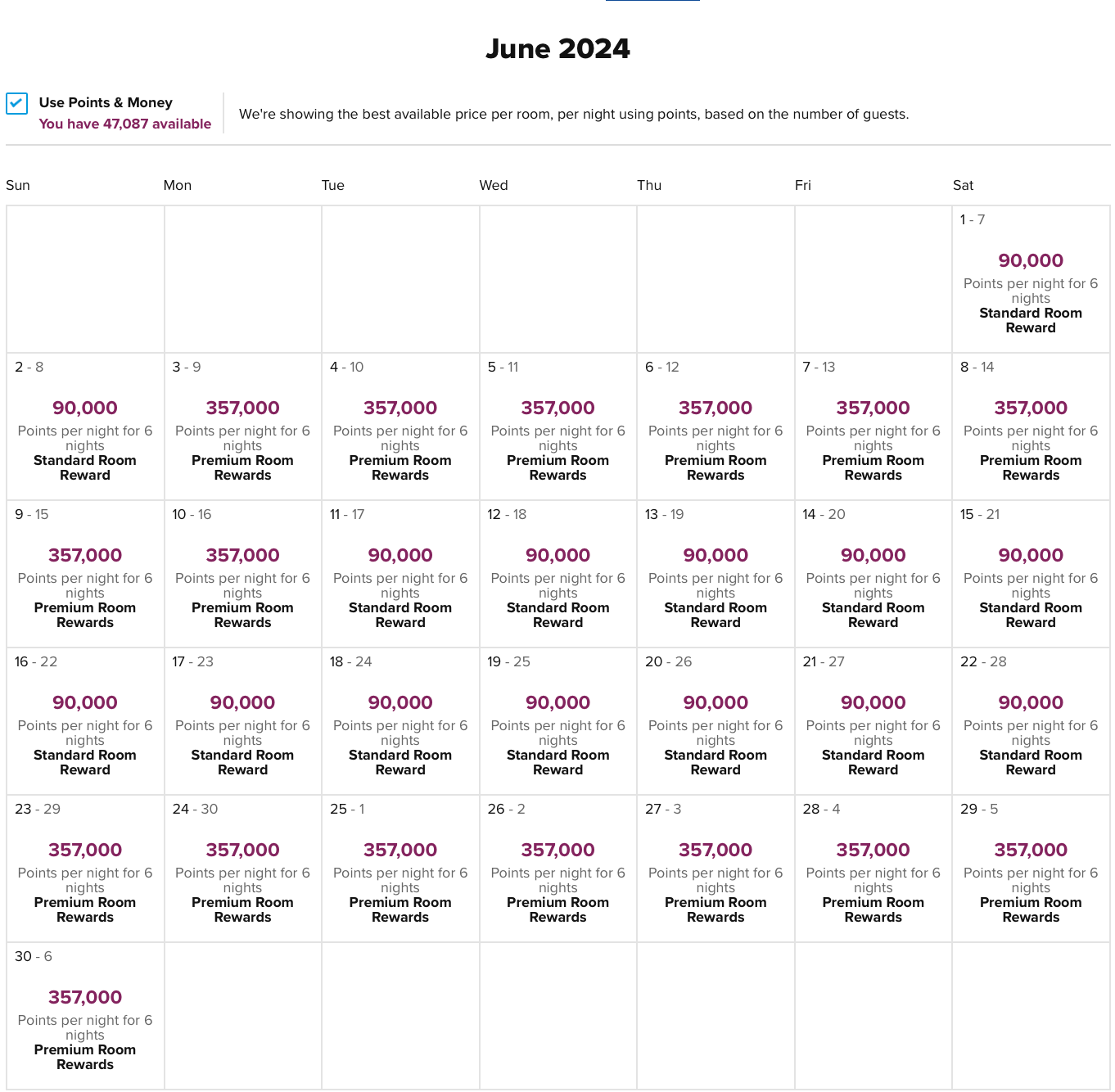 June 2024

Use Points & Money
You have 47,087 available

We're showing the best available price per room, per night using points, based on the number of guests.

| Sun | Mon | Tue | Wed | Thu | Fri | Sat |
|---|---|---|---|---|---|---|
| | | | | | | 1 - 7 90,000 Points per night for 6 nights Standard Room Reward |
| 2 - 8 90,000 Points per night for 6 nights Standard Room Reward | 3 - 9 357,000 Points per night for 6 nights Premium Room Rewards | 4 - 10 357,000 Points per night for 6 nights Premium Room Rewards | 5 - 11 357,000 Points per night for 6 nights Premium Room Rewards | 6 - 12 357,000 Points per night for 6 nights Premium Room Rewards | 7 - 13 357,000 Points per night for 6 nights Premium Room Rewards | 8 - 14 357,000 Points per night for 6 nights Premium Room Rewards |
| 9 - 15 357,000 Points per night for 6 nights Premium Room Rewards | 10 - 16 357,000 Points per night for 6 nights Premium Room Rewards | 11 - 17 90,000 Points per night for 6 nights Standard Room Reward | 12 - 18 90,000 Points per night for 6 nights Standard Room Reward | 13 - 19 90,000 Points per night for 6 nights Standard Room Reward | 14 - 20 90,000 Points per night for 6 nights Standard Room Reward | 15 - 21 90,000 Points per night for 6 nights Standard Room Reward |
| 16 - 22 90,000 Points per night for 6 nights Standard Room Reward | 17 - 23 90,000 Points per night for 6 nights Standard Room Reward | 18 - 24 90,000 Points per night for 6 nights Standard Room Reward | 19 - 25 90,000 Points per night for 6 nights Standard Room Reward | 20 - 26 90,000 Points per night for 6 nights Standard Room Reward | 21 - 27 90,000 Points per night for 6 nights Standard Room Reward | 22 - 28 90,000 Points per night for 6 nights Standard Room Reward |
| 23 - 29 357,000 Points per night for 6 nights Premium Room Rewards | 24 - 30 357,000 Points per night for 6 nights Premium Room Rewards | 25 - 1 357,000 Points per night for 6 nights Premium Room Rewards | 26 - 2 357,000 Points per night for 6 nights Premium Room Rewards | 27 - 3 357,000 Points per night for 6 nights Premium Room Rewards | 28 - 4 357,000 Points per night for 6 nights Premium Room Rewards | 29 - 5 357,000 Points per night for 6 nights Premium Room Rewards |
| 30 - 6 357,000 Points per night for 6 nights Premium Room Rewards | | | | | | |